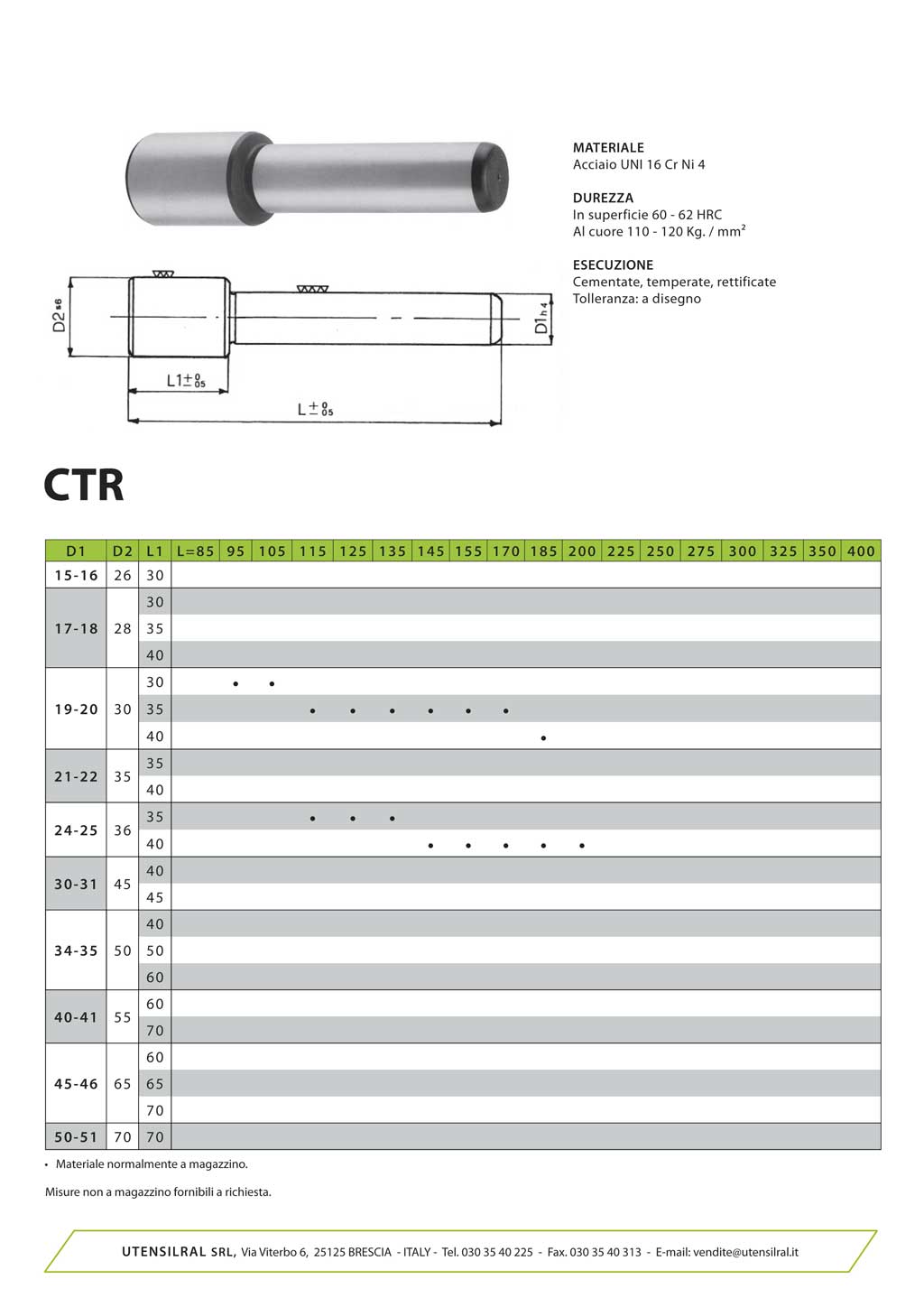 MATERIALE
Acciaio UNI 16 Cr Ni 4

DUREZZA
In superficie 60 - 62 HRC
Al cuore 110 - 120 Kg. / mm²

ESECUZIONE
Cementate, temperate, rettificate
Tolleranza: a disegno

D2 s6
D1 h4
L1 $\pm^{0}_{05}$
L $\pm^{0}_{05}$

CTR

| D1 | D2 | L1 | L=85 | 95 | 105 | 115 | 125 | 135 | 145 | 155 | 170 | 185 | 200 | 225 | 250 | 275 | 300 | 325 | 350 | 400 |
|---|---|---|---|---|---|---|---|---|---|---|---|---|---|---|---|---|---|---|---|---|
| 15-16 | 26 | 30 | | | | | | | | | | | | | | | | | | |
| 17-18 | 28 | 30 | | | | | | | | | | | | | | | | | | |
| | | 35 | | | | | | | | | | | | | | | | | | |
| | | 40 | | | | | | | | | | | | | | | | | | |
| 19-20 | 30 | 30 | | • | • | | | | | | | | | | | | | | | |
| | | 35 | | | | • | • | • | • | • | • | | | | | | | | | |
| | | 40 | | | | | | | | | | • | | | | | | | | |
| 21-22 | 35 | 35 | | | | | | | | | | | | | | | | | | |
| | | 40 | | | | | | | | | | | | | | | | | | |
| 24-25 | 36 | 35 | | | | • | • | • | | | | | | | | | | | | |
| | | 40 | | | | | | | • | • | • | • | • | | | | | | | |
| 30-31 | 45 | 40 | | | | | | | | | | | | | | | | | | |
| | | 45 | | | | | | | | | | | | | | | | | | |
| 34-35 | 50 | 40 | | | | | | | | | | | | | | | | | | |
| | | 50 | | | | | | | | | | | | | | | | | | |
| | | 60 | | | | | | | | | | | | | | | | | | |
| 40-41 | 55 | 60 | | | | | | | | | | | | | | | | | | |
| | | 70 | | | | | | | | | | | | | | | | | | |
| 45-46 | 65 | 60 | | | | | | | | | | | | | | | | | | |
| | | 65 | | | | | | | | | | | | | | | | | | |
| | | 70 | | | | | | | | | | | | | | | | | | |
| 50-51 | 70 | 70 | | | | | | | | | | | | | | | | | | |

• Materiale normalmente a magazzino.

Misure non a magazzino fornibili a richiesta.

UTENSILRAL SRL, Via Viterbo 6, 25125 BRESCIA - ITALY - Tel. 030 35 40 225 - Fax. 030 35 40 313 - E-mail: vendite@utensilral.it